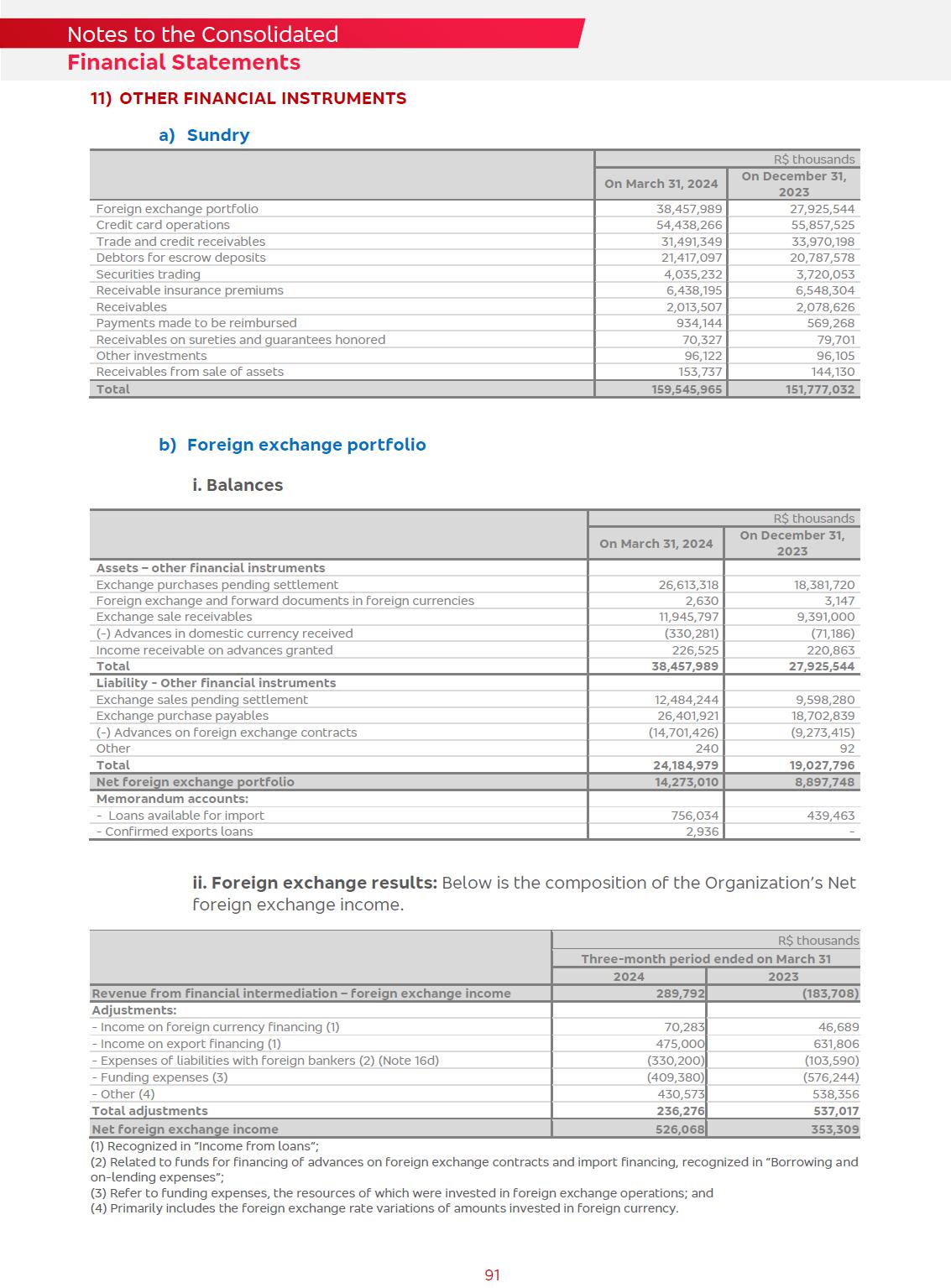 Notes to the Consolidated
Financial Statements

11) OTHER FINANCIAL INSTRUMENTS

a) Sundry

| | R$ thousands | |
|---|---|---|
| | On March 31, 2024 | On December 31, 2023 |
| Foreign exchange portfolio | 38,457,989 | 27,925,544 |
| Credit card operations | 54,438,266 | 55,857,525 |
| Trade and credit receivables | 31,491,349 | 33,970,198 |
| Debtors for escrow deposits | 21,417,097 | 20,787,578 |
| Securities trading | 4,035,232 | 3,720,053 |
| Receivable insurance premiums | 6,438,195 | 6,548,304 |
| Receivables | 2,013,507 | 2,078,626 |
| Payments made to be reimbursed | 934,144 | 569,268 |
| Receivables on sureties and guarantees honored | 70,327 | 79,701 |
| Other investments | 96,122 | 96,105 |
| Receivables from sale of assets | 153,737 | 144,130 |
| Total | 159,545,965 | 151,777,032 |

b) Foreign exchange portfolio

i. Balances

| | R$ thousands | |
|---|---|---|
| | On March 31, 2024 | On December 31, 2023 |
| Assets – other financial instruments | | |
| Exchange purchases pending settlement | 26,613,318 | 18,381,720 |
| Foreign exchange and forward documents in foreign currencies | 2,630 | 3,147 |
| Exchange sale receivables | 11,945,797 | 9,391,000 |
| (-) Advances in domestic currency received | (330,281) | (71,186) |
| Income receivable on advances granted | 226,525 | 220,863 |
| Total | 38,457,989 | 27,925,544 |
| Liability - Other financial instruments | | |
| Exchange sales pending settlement | 12,484,244 | 9,598,280 |
| Exchange purchase payables | 26,401,921 | 18,702,839 |
| (-) Advances on foreign exchange contracts | (14,701,426) | (9,273,415) |
| Other | 240 | 92 |
| Total | 24,184,979 | 19,027,796 |
| Net foreign exchange portfolio | 14,273,010 | 8,897,748 |
| Memorandum accounts: | | |
| - Loans available for import | 756,034 | 439,463 |
| - Confirmed exports loans | 2,936 | - |

ii. Foreign exchange results: Below is the composition of the Organization's Net foreign exchange income.

| | R$ thousands | |
|---|---|---|
| | Three-month period ended on March 31 | |
| | 2024 | 2023 |
| Revenue from financial intermediation – foreign exchange income | 289,792 | (183,708) |
| Adjustments: | | |
| - Income on foreign currency financing (1) | 70,283 | 46,689 |
| - Income on export financing (1) | 475,000 | 631,806 |
| - Expenses of liabilities with foreign bankers (2) (Note 16d) | (330,200) | (103,590) |
| - Funding expenses (3) | (409,380) | (576,244) |
| - Other (4) | 430,573 | 538,356 |
| Total adjustments | 236,276 | 537,017 |
| Net foreign exchange income | 526,068 | 353,309 |

(1) Recognized in "Income from loans";
(2) Related to funds for financing of advances on foreign exchange contracts and import financing, recognized in "Borrowing and on-lending expenses";
(3) Refer to funding expenses, the resources of which were invested in foreign exchange operations; and
(4) Primarily includes the foreign exchange rate variations of amounts invested in foreign currency.

91